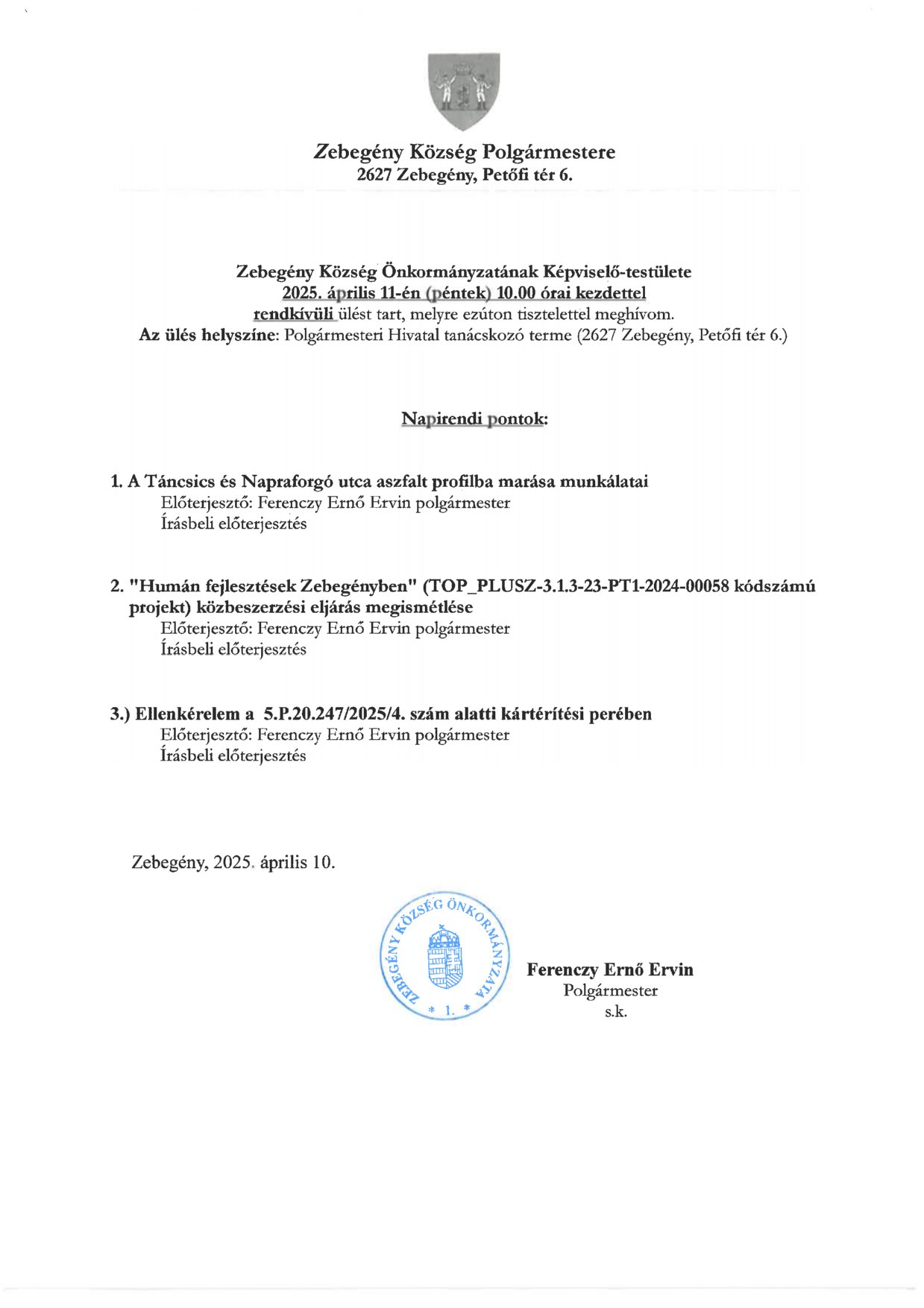 Zebegény Község Polgármestere
2627 Zebegény, Petőfi tér 6.

Zebegény Község Önkormányzatának Képviselő-testülete
2025. április 11-én (péntek) 10.00 órai kezdettel
rendkívüli ülést tart, melyre ezúton tisztelettel meghívom.
Az ülés helyszíne: Polgármesteri Hivatal tanácskozó terme (2627 Zebegény, Petőfi tér 6.)

Napirendi pontok:

1. A Táncsics és Napraforgó utca aszfalt profilba marása munkálatai
Előterjesztő: Ferenczy Ernő Ervin polgármester
Írásbeli előterjesztés

2. "Humán fejlesztések Zebegényben" (TOP_PLUSZ-3.1.3-23-PT1-2024-00058 kódszámú projekt) közbeszerzési eljárás megismétlése
Előterjesztő: Ferenczy Ernő Ervin polgármester
Írásbeli előterjesztés

3.) Ellenkérelem a 5.P.20.247/2025/4. szám alatti kártérítési perében
Előterjesztő: Ferenczy Ernő Ervin polgármester
Írásbeli előterjesztés

Zebegény, 2025. április 10.

ZEBEGÉNY KÖZSÉG ÖNKORMÁNYZATA * 1. *

Ferenczy Ernő Ervin
Polgármester
s.k.